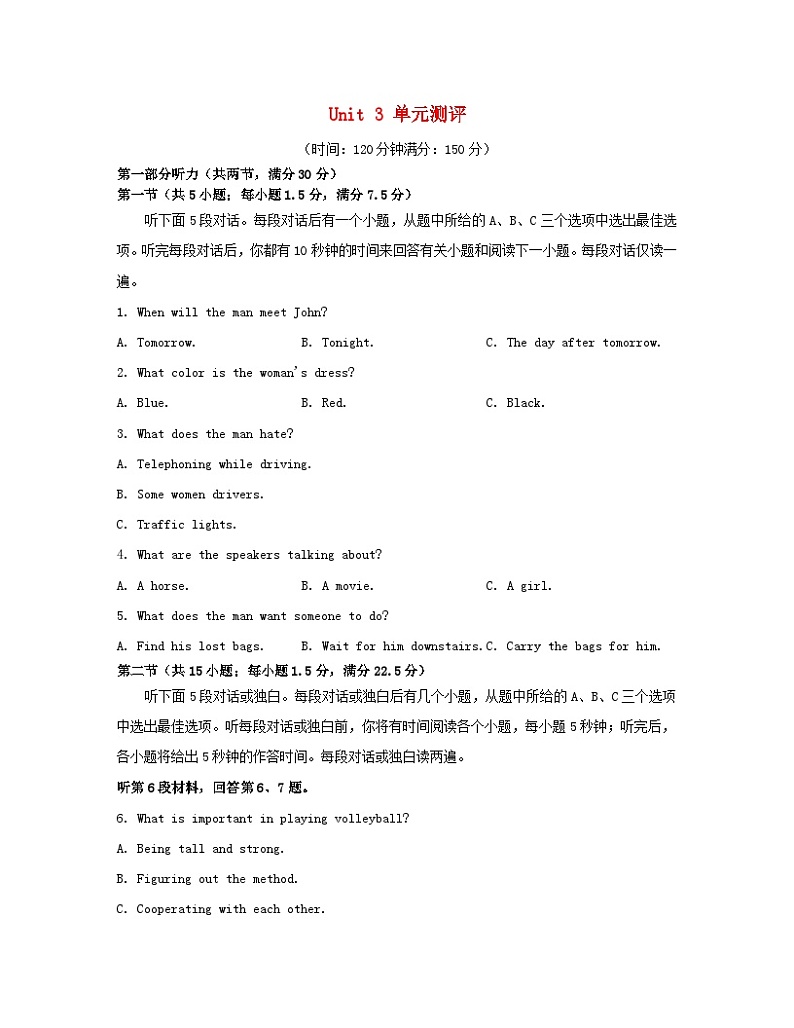 Unit 3 单元测评

（时间：120分钟满分：150分）

第一部分听力（共两节，满分30分）

第一节（共5小题；每小题1.5分，满分7.5分）

听下面5段对话。每段对话后有一个小题，从题中所给的A、B、C三个选项中选出最佳选项。听完每段对话后，你都有10秒钟的时间来回答有关小题和阅读下一小题。每段对话仅读一遍。

1. When will the man meet John?

A. Tomorrow.　B. Tonight.　C. The day after tomorrow.

2. What color is the woman's dress?

A. Blue.　B. Red.　C. Black.

3. What does the man hate?

A. Telephoning while driving.

B. Some women drivers.

C. Traffic lights.

4. What are the speakers talking about?

A. A horse.　B. A movie.　C. A girl.

5. What does the man want someone to do?

A. Find his lost bags.　B. Wait for him downstairs.　C. Carry the bags for him.

第二节（共15小题；每小题1.5分，满分22.5分）

听下面5段对话或独白。每段对话或独白后有几个小题，从题中所给的A、B、C三个选项中选出最佳选项。听每段对话或独白前，你将有时间阅读各个小题，每小题5秒钟；听完后，各小题将给出5秒钟的作答时间。每段对话或独白读两遍。

听第6段材料，回答第6、7题。

6. What is important in playing volleyball?

A. Being tall and strong.

B. Figuring out the method.

C. Cooperating with each other.